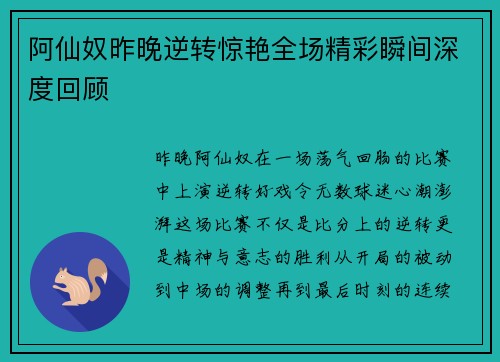 阿仙奴昨晚逆转惊艳全场精彩瞬间深度回顾

昨晚阿仙奴在一场荡气回肠的比赛中上演逆转好戏令无数球迷心潮澎湃这场比赛不仅是比分上的逆转更是精神与意志的胜利从开局的被动到中场的调整再到最后时刻的连续